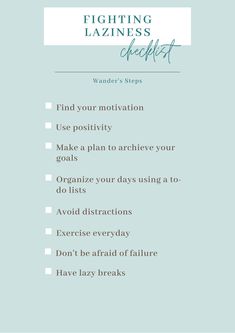 FIGHTING LAZINESS
checklist

Wander's Steps

Find your motivation

Use positivity

Make a plan to archieve your goals

Organize your days using a to-do lists

Avoid distractions

Exercise everyday

Don't be afraid of failure

Have lazy breaks